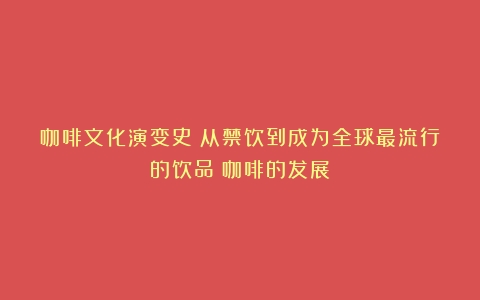 咖啡文化演变史 从禁饮到成为全球最流行的饮品 咖啡的发展